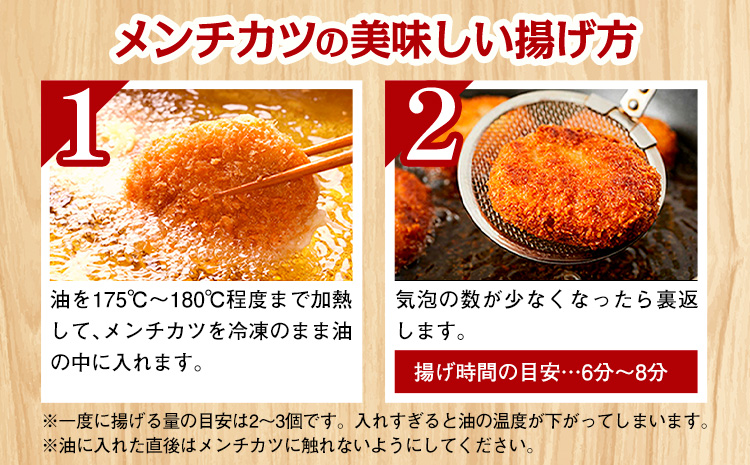 メンチカツの美味しい揚げ方

1

油を175℃～180℃程度まで加熱して、メンチカツを冷凍のまま油の中に入れます。

2

気泡の数が少なくなったら裏返します。

揚げ時間の目安…6分～8分

※一度に揚げる量の目安は2～3個です。入れすぎると油の温度が下がってしまいます。
※油に入れた直後はメンチカツに触れないようにしてください。